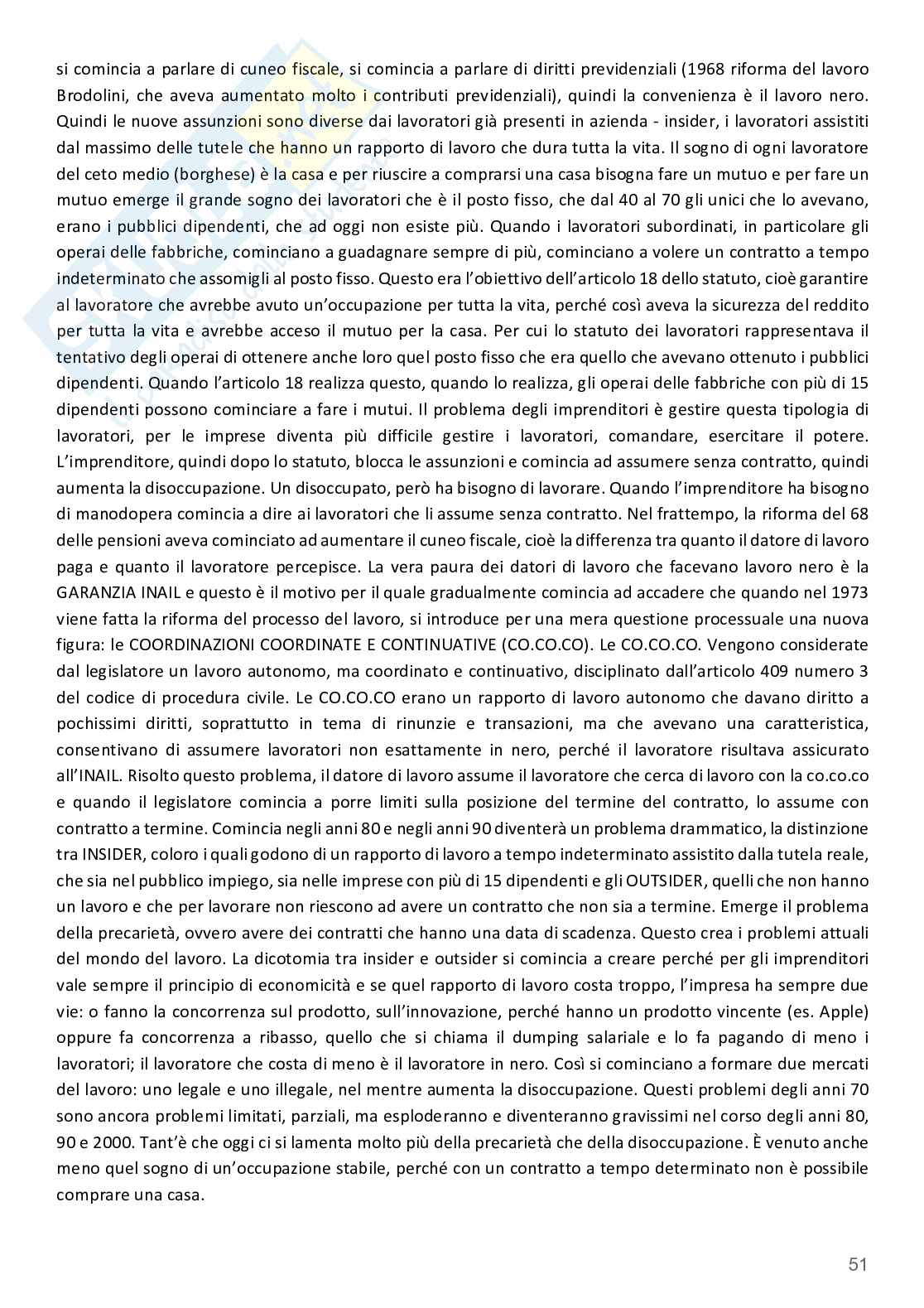 si comincia a parlare di cuneo fiscale, si comincia a parlare di diritti previdenziali (1968 riforma del lavoro Brodolini, che aveva aumentato molto i contributi previdenziali), quindi la convenienza è il lavoro nero. Quindi le nuove assunzioni sono diverse dai lavoratori già presenti in azienda - insider, i lavoratori assistiti dal massimo delle tutele che hanno un rapporto di lavoro che dura tutta la vita. Il sogno di ogni lavoratore del ceto medio (borghese) è la casa e per riuscire a comprarsi una casa bisogna fare un mutuo e per fare un mutuo emerge il grande sogno dei lavoratori che è il posto fisso, che dal 40 al 70 gli unici che lo avevano, erano i pubblici dipendenti, che ad oggi non esiste più. Quando i lavoratori subordinati, in particolare gli operai delle fabbriche, cominciano a guadagnare sempre di più, cominciano a volere un contratto a tempo indeterminato che assomigli al posto fisso. Questo era l'obiettivo dell'articolo 18 dello statuto, cioè garantire al lavoratore che avrebbe avuto un'occupazione per tutta la vita, perché così aveva la sicurezza del reddito per tutta la vita e avrebbe acceso il mutuo per la casa. Per cui lo statuto dei lavoratori rappresentava il tentativo degli operai di ottenere anche loro quel posto fisso che era quello che avevano ottenuto i pubblici dipendenti. Quando l'articolo 18 realizza questo, quando lo realizza, gli operai delle fabbriche con più di 15 dipendenti possono cominciare a fare i mutui. Il problema degli imprenditori è gestire questa tipologia di lavoratori, per le imprese diventa più difficile gestire i lavoratori, comandare, esercitare il potere. L'imprenditore, quindi dopo lo statuto, blocca le assunzioni e comincia ad assumere senza contratto, quindi aumenta la disoccupazione. Un disoccupato, però ha bisogno di lavorare. Quando l'imprenditore ha bisogno di manodopera comincia a dire ai lavoratori che li assume senza contratto. Nel frattempo, la riforma del 68 delle pensioni aveva cominciato ad aumentare il cuneo fiscale, cioè la differenza tra quanto il datore di lavoro paga e quanto il lavoratore percepisce. La vera paura dei datori di lavoro che facevano lavoro nero è la GARANZIA INAIL e questo è il motivo per il quale gradualmente comincia ad accadere che quando nel 1973 viene fatta la riforma del processo del lavoro, si introduce per una mera questione processuale una nuova figura: le COORDINAZIONI COORDINATE E CONTINUATIVE (CO.CO.CO). Le CO.CO.CO. Vengono considerate dal legislatore un lavoro autonomo, ma coordinato e continuativo, disciplinato dall'articolo 409 numero 3 del codice di procedura civile. Le CO.CO.CO erano un rapporto di lavoro autonomo che davano diritto a pochissimi diritti, soprattutto in tema di rinunzie e transazioni, ma che avevano una caratteristica, consentivano di assumere lavoratori non esattamente in nero, perché il lavoratore risultava assicurato all'INAIL. Risolto questo problema, il datore di lavoro assume il lavoratore che cerca di lavoro con la co.co.co e quando il legislatore comincia a porre limiti sulla posizione del termine del contratto, lo assume con contratto a termine. Comincia negli anni 80 e negli anni 90 diventerà un problema drammatico, la distinzione tra INSIDER, coloro i quali godono di un rapporto di lavoro a tempo indeterminato assistito dalla tutela reale, che sia nel pubblico impiego, sia nelle imprese con più di 15 dipendenti e gli OUTSIDER, quelli che non hanno un lavoro e che per lavorare non riescono ad avere un contratto che non sia a termine. Emerge il problema della precarietà, ovvero avere dei contratti che hanno una data di scadenza. Questo crea i problemi attuali del mondo del lavoro. La dicotomia tra insider e outsider si comincia a creare perché per gli imprenditori vale sempre il principio di economicità e se quel rapporto di lavoro costa troppo, l'impresa ha sempre due vie: o fanno la concorrenza sul prodotto, sull'innovazione, perché hanno un prodotto vincente (es. Apple) oppure fa concorrenza a ribasso, quello che si chiama il dumping salariale e lo fa pagando di meno i lavoratori; il lavoratore che costa di meno è il lavoratore in nero. Così si cominciano a formare due mercati del lavoro: uno legale e uno illegale, nel mentre aumenta la disoccupazione. Questi problemi degli anni 70 sono ancora problemi limitati, parziali, ma esploderanno e diventeranno gravissimi nel corso degli anni 80, 90 e 2000. Tant'è che oggi ci si lamenta molto più della precarietà che della disoccupazione. È venuto anche meno quel sogno di un'occupazione stabile, perché con un contratto a tempo determinato non è possibile comprare una casa.

51